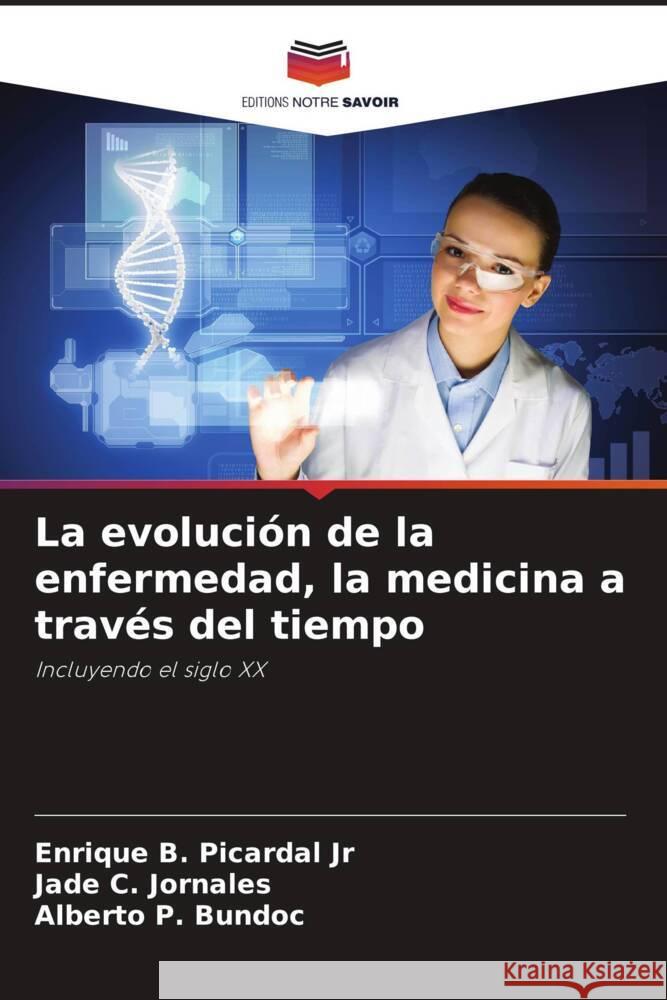 EDITIONS NOTRE SAVOIR

La evolución de la enfermedad, la medicina a través del tiempo

Incluyendo el siglo XX

Enrique B. Picardal Jr
Jade C. Jornales
Alberto P. Bundoc